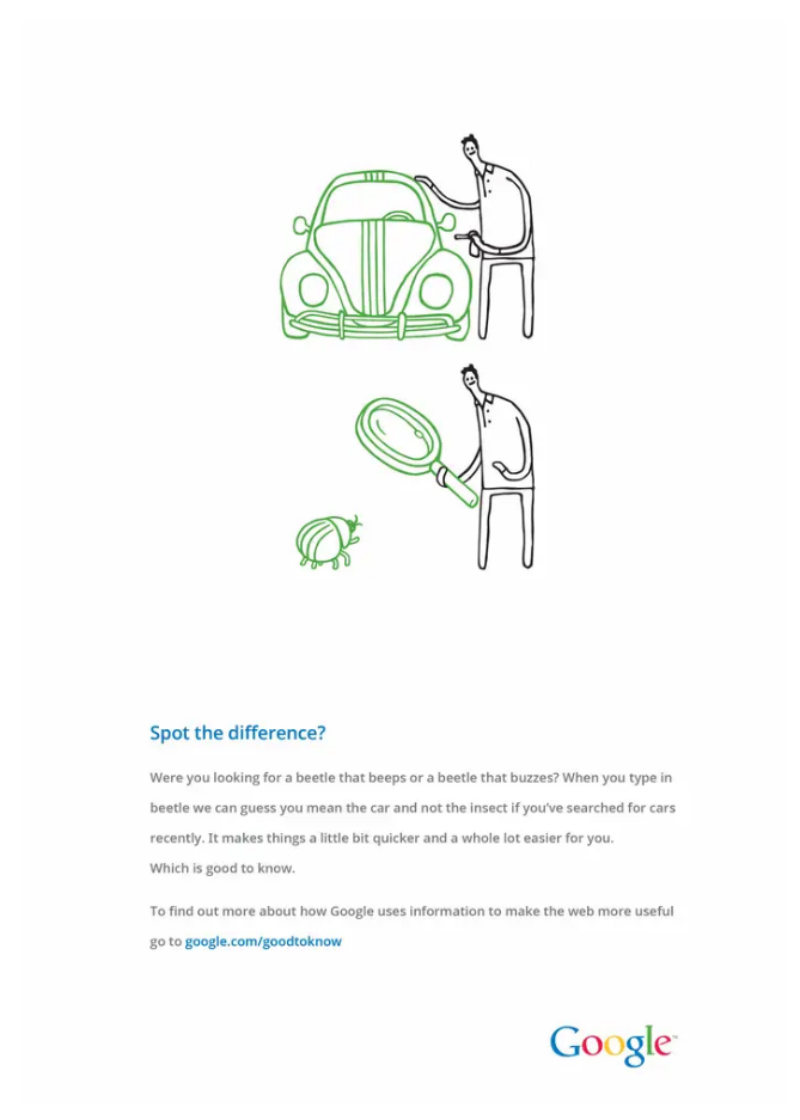 Spot the difference?

Were you looking for a beetle that beeps or a beetle that buzzes? When you type in beetle we can guess you mean the car and not the insect if you've searched for cars recently. It makes things a little bit quicker and a whole lot easier for you. Which is good to know.

To find out more about how Google uses information to make the web more useful go to google.com/goodtoknow

Google™